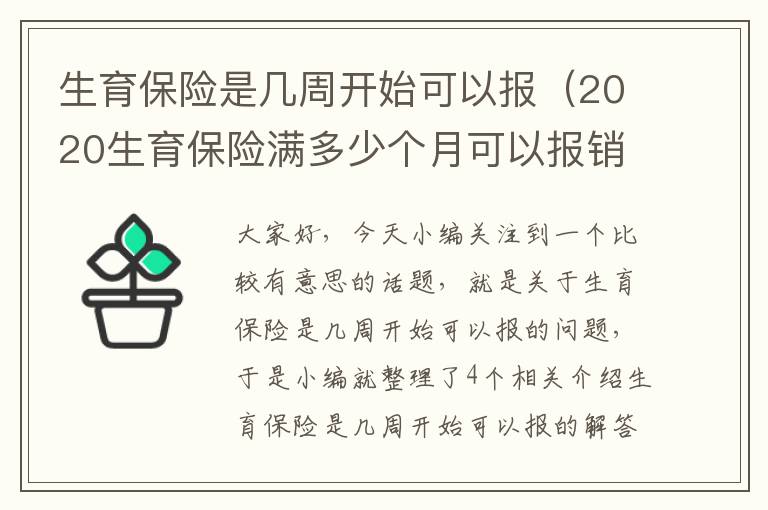 生育保险是几周开始可以报（2020生育保险满多少个月可以报销

大家好，今天小编关注到一个比较有意思的话题，就是关于生育保险是几周开始可以报的问题，于是小编就整理了4个相关介绍生育保险是几周开始可以报的解答